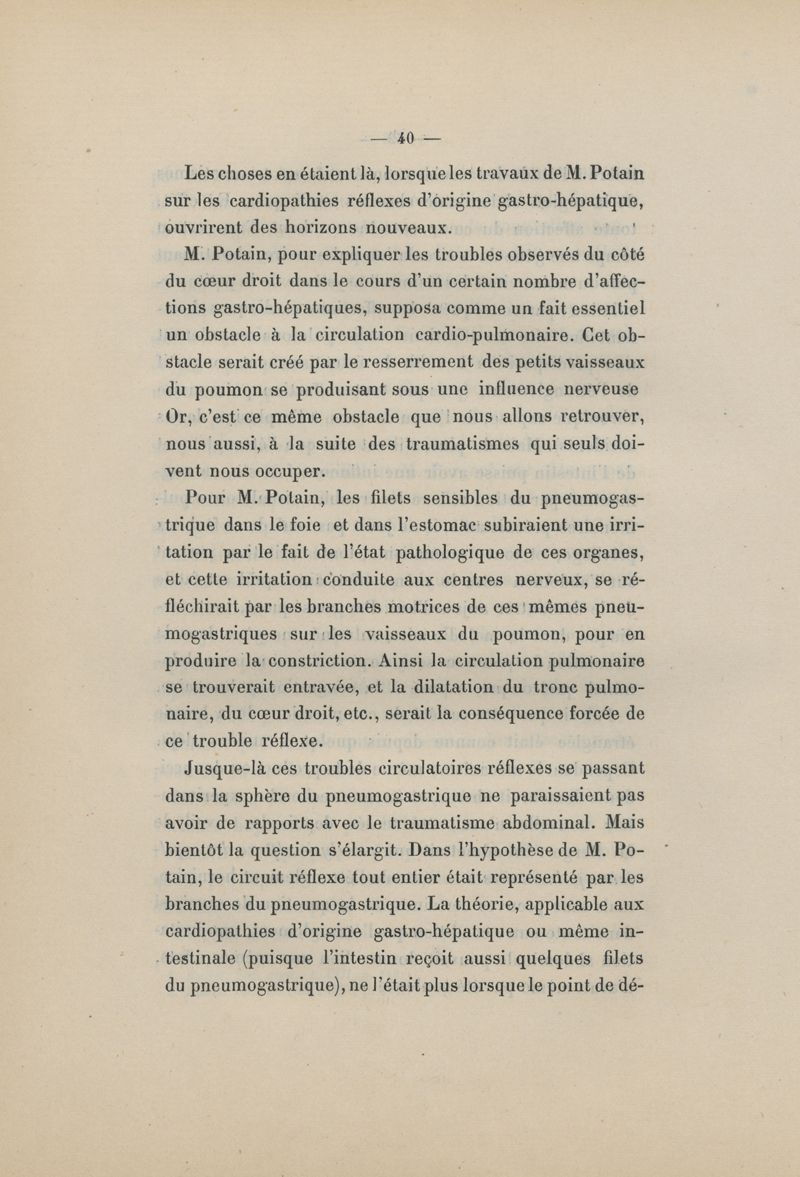 — 40 —

Les choses en étaient là, lorsque les travaux de M. Potain sur les cardiopathies réflexes d'origine gastro-hépatique, ouvrirent des horizons nouveaux.

M. Potain, pour expliquer les troubles observés du côté du cœur droit dans le cours d'un certain nombre d'affections gastro-hépatiques, supposa comme un fait essentiel un obstacle à la circulation cardio-pulmonaire. Cet obstacle serait créé par le resserrement des petits vaisseaux du poumon se produisant sous une influence nerveuse Or, c'est ce même obstacle que nous allons retrouver, nous aussi, à la suite des traumatismes qui seuls doivent nous occuper.

Pour M. Potain, les filets sensibles du pneumogastrique dans le foie et dans l'estomac subiraient une irritation par le fait de l'état pathologique de ces organes, et cette irritation conduite aux centres nerveux, se réfléchirait par les branches motrices de ces mêmes pneumogastriques sur les vaisseaux du poumon, pour en produire la constriction. Ainsi la circulation pulmonaire se trouverait entravée, et la dilatation du tronc pulmonaire, du cœur droit, etc., serait la conséquence forcée de ce trouble réflexe.

Jusque-là ces troubles circulatoires réflexes se passant dans la sphère du pneumogastrique ne paraissaient pas avoir de rapports avec le traumatisme abdominal. Mais bientôt la question s'élargit. Dans l'hypothèse de M. Potain, le circuit réflexe tout entier était représenté par les branches du pneumogastrique. La théorie, applicable aux cardiopathies d'origine gastro-hépatique ou même intestinale (puisque l'intestin reçoit aussi quelques filets du pneumogastrique), ne l'était plus lorsque le point de dé-